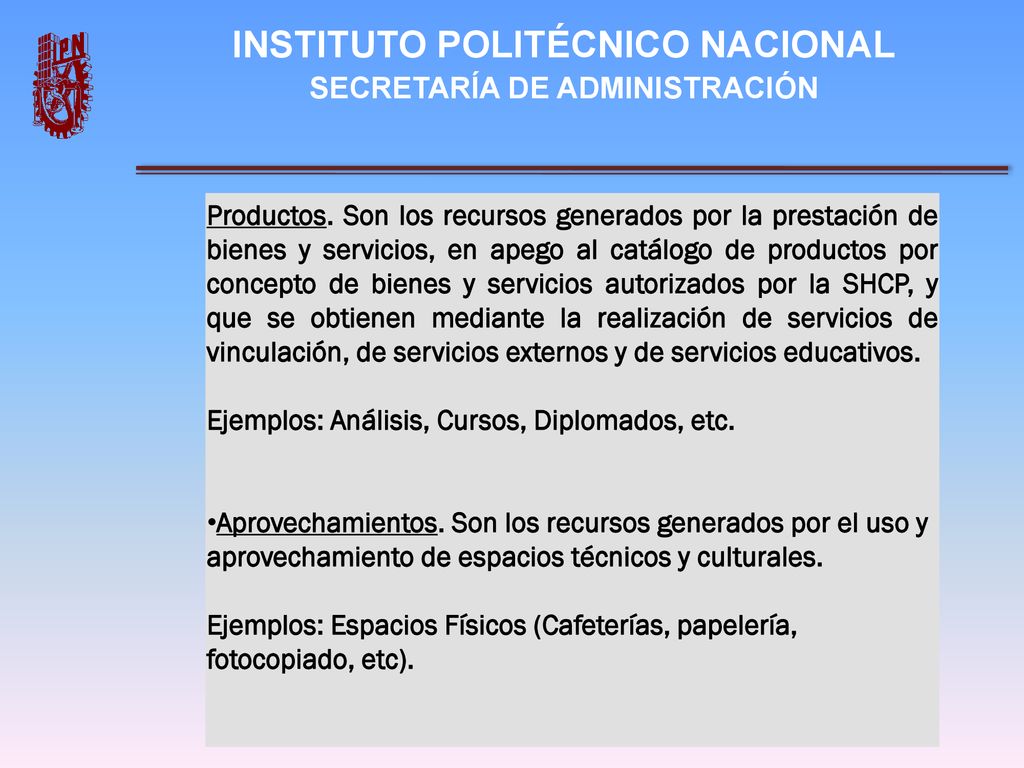 IPN

INSTITUTO POLITÉCNICO NACIONAL
SECRETARÍA DE ADMINISTRACIÓN

Productos. Son los recursos generados por la prestación de bienes y servicios, en apego al catálogo de productos por concepto de bienes y servicios autorizados por la SHCP, y que se obtienen mediante la realización de servicios de vinculación, de servicios externos y de servicios educativos.

Ejemplos: Análisis, Cursos, Diplomados, etc.

•Aprovechamientos. Son los recursos generados por el uso y aprovechamiento de espacios técnicos y culturales.

Ejemplos: Espacios Físicos (Cafeterías, papelería, fotocopiado, etc).